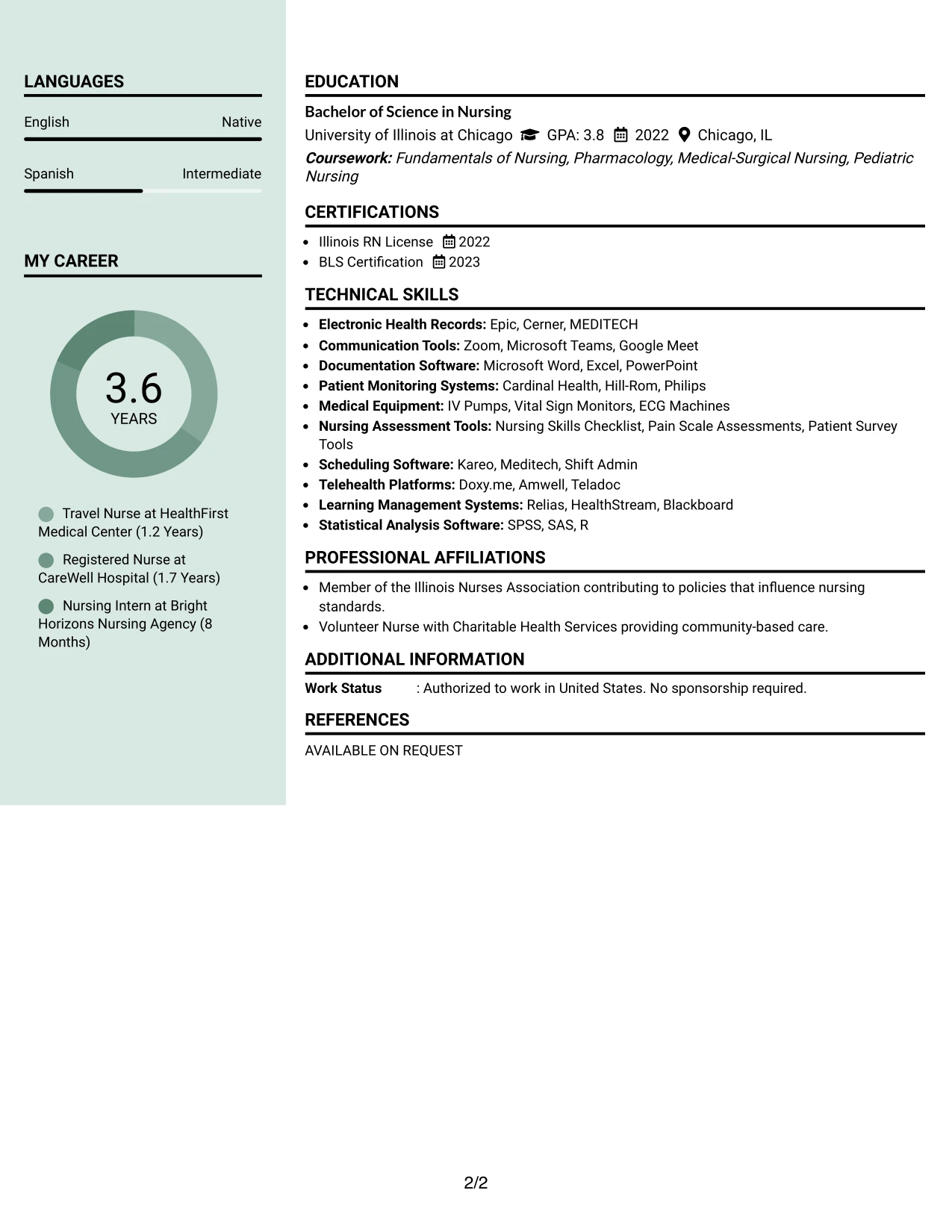 LANGUAGES

English Native

Spanish Intermediate

MY CAREER

3.6
YEARS

Travel Nurse at HealthFirst Medical Center (1.2 Years)

Registered Nurse at CareWell Hospital (1.7 Years)

Nursing Intern at Bright Horizons Nursing Agency (8 Months)

EDUCATION

Bachelor of Science in Nursing

University of Illinois at Chicago GPA: 3.8 2022 Chicago, IL

Coursework: Fundamentals of Nursing, Pharmacology, Medical-Surgical Nursing, Pediatric Nursing

CERTIFICATIONS

• Illinois RN License 2022
• BLS Certification 2023

TECHNICAL SKILLS

• Electronic Health Records: Epic, Cerner, MEDITECH
• Communication Tools: Zoom, Microsoft Teams, Google Meet
• Documentation Software: Microsoft Word, Excel, PowerPoint
• Patient Monitoring Systems: Cardinal Health, Hill-Rom, Philips
• Medical Equipment: IV Pumps, Vital Sign Monitors, ECG Machines
• Nursing Assessment Tools: Nursing Skills Checklist, Pain Scale Assessments, Patient Survey Tools
• Scheduling Software: Kareo, Meditech, Shift Admin
• Telehealth Platforms: Doxy.me, Amwell, Teladoc
• Learning Management Systems: Relias, HealthStream, Blackboard
• Statistical Analysis Software: SPSS, SAS, R

PROFESSIONAL AFFILIATIONS

• Member of the Illinois Nurses Association contributing to policies that influence nursing standards.
• Volunteer Nurse with Charitable Health Services providing community-based care.

ADDITIONAL INFORMATION

Work Status : Authorized to work in United States. No sponsorship required.

REFERENCES

AVAILABLE ON REQUEST

2/2